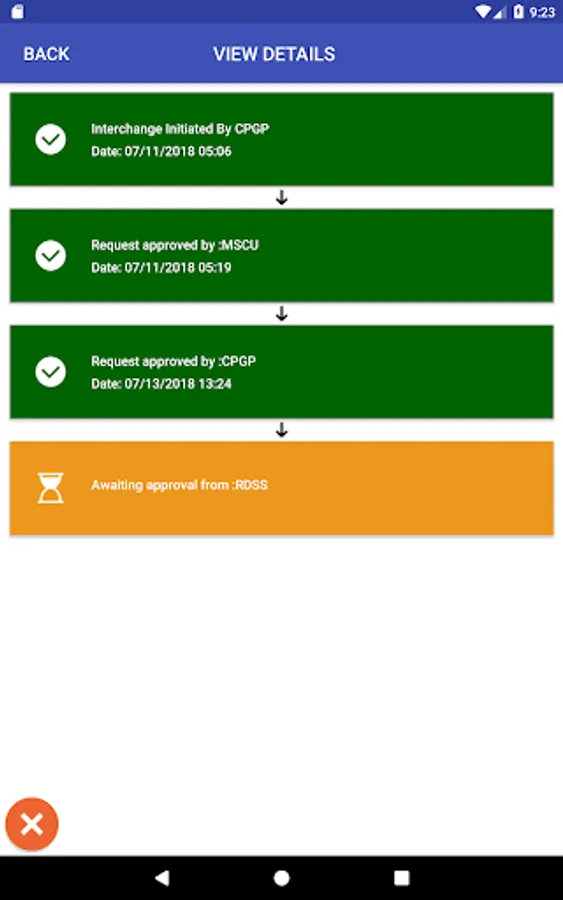 9:23

BACK

VIEW DETAILS

Interchange Initiated By CPGP
Date: 07/11/2018 05:06

Request approved by :MSCU
Date: 07/11/2018 05:19

Request approved by :CPGP
Date: 07/13/2018 13:24

Awaiting approval from :RDSS